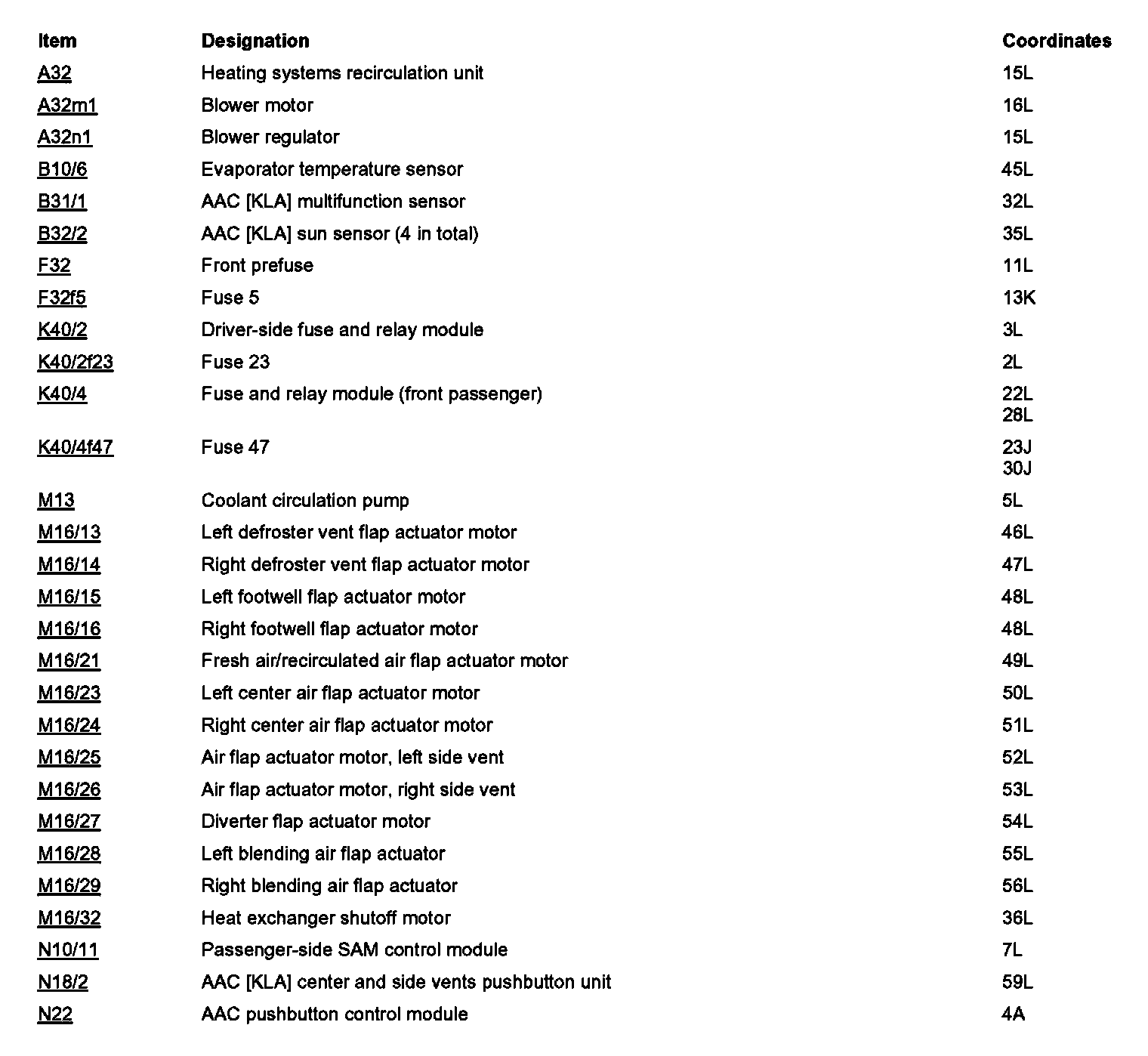 | Item | Designation | Coordinates |
|---|---|---|
| A32 | Heating systems recirculation unit | 15L |
| A32m1 | Blower motor | 16L |
| A32n1 | Blower regulator | 15L |
| B10/6 | Evaporator temperature sensor | 45L |
| B31/1 | AAC [KLA] multifunction sensor | 32L |
| B32/2 | AAC [KLA] sun sensor (4 in total) | 35L |
| F32 | Front prefuse | 11L |
| F32f5 | Fuse 5 | 13K |
| K40/2 | Driver-side fuse and relay module | 3L |
| K40/2f23 | Fuse 23 | 2L |
| K40/4 | Fuse and relay module (front passenger) | 22L 28L |
| K40/4f47 | Fuse 47 | 23J 30J |
| M13 | Coolant circulation pump | 5L |
| M16/13 | Left defroster vent flap actuator motor | 46L |
| M16/14 | Right defroster vent flap actuator motor | 47L |
| M16/15 | Left footwell flap actuator motor | 48L |
| M16/16 | Right footwell flap actuator motor | 48L |
| M16/21 | Fresh air/recirculated air flap actuator motor | 49L |
| M16/23 | Left center air flap actuator motor | 50L |
| M16/24 | Right center air flap actuator motor | 51L |
| M16/25 | Air flap actuator motor, left side vent | 52L |
| M16/26 | Air flap actuator motor, right side vent | 53L |
| M16/27 | Diverter flap actuator motor | 54L |
| M16/28 | Left blending air flap actuator | 55L |
| M16/29 | Right blending air flap actuator | 56L |
| M16/32 | Heat exchanger shutoff motor | 36L |
| N10/11 | Passenger-side SAM control module | 7L |
| N18/2 | AAC [KLA] center and side vents pushbutton unit | 59L |
| N22 | AAC pushbutton control module | 4A |